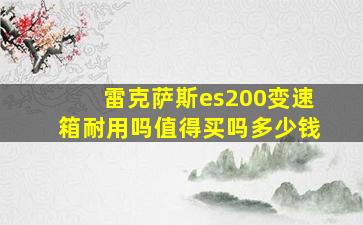 雷克萨斯es200变速箱耐用吗值得买吗多少钱